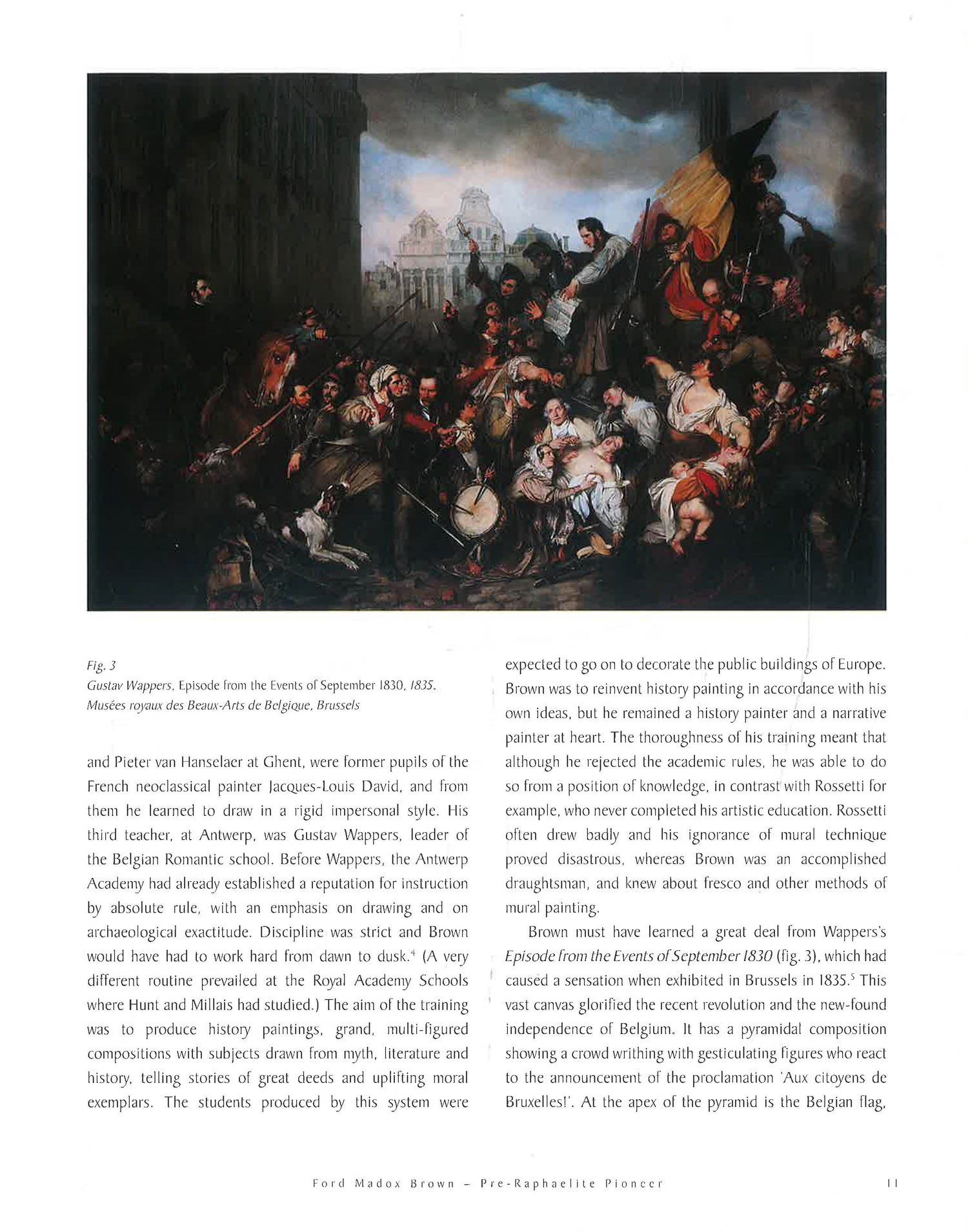 Fig. 3
Gustav Wappers, Episode from the Events of September 1830, 1835.
Musées royaux des Beaux-Arts de Belgique, Brussels

and Pieter van Hanselaer at Ghent, were former pupils of the French neoclassical painter Jacques-Louis David, and from them he learned to draw in a rigid impersonal style. His third teacher, at Antwerp, was Gustav Wappers, leader of the Belgian Romantic school. Before Wappers, the Antwerp Academy had already established a reputation for instruction by absolute rule, with an emphasis on drawing and on archaeological exactitude. Discipline was strict and Brown would have had to work hard from dawn to dusk.$^4$ (A very different routine prevailed at the Royal Academy Schools where Hunt and Millais had studied.) The aim of the training was to produce history paintings, grand, multi-figured compositions with subjects drawn from myth, literature and history, telling stories of great deeds and uplifting moral exemplars. The students produced by this system were expected to go on to decorate the public buildings of Europe. Brown was to reinvent history painting in accordance with his own ideas, but he remained a history painter and a narrative painter at heart. The thoroughness of his training meant that although he rejected the academic rules, he was able to do so from a position of knowledge, in contrast with Rossetti for example, who never completed his artistic education. Rossetti often drew badly and his ignorance of mural technique proved disastrous, whereas Brown was an accomplished draughtsman, and knew about fresco and other methods of mural painting.

Brown must have learned a great deal from Wappers's Episode from the Events of September 1830 (fig. 3), which had caused a sensation when exhibited in Brussels in 1835.$^5$ This vast canvas glorified the recent revolution and the new-found independence of Belgium. It has a pyramidal composition showing a crowd writhing with gesticulating figures who react to the announcement of the proclamation 'Aux citoyens de Bruxelles!'. At the apex of the pyramid is the Belgian flag,

Ford Madox Brown – Pre-Raphaelite Pioneer 11